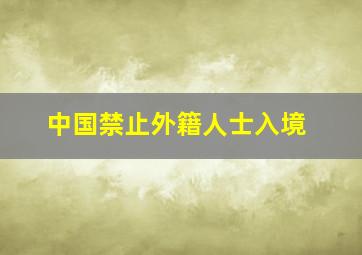 中国禁止外籍人士入境